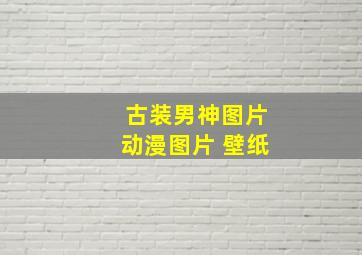 古装男神图片
动漫图片 壁纸